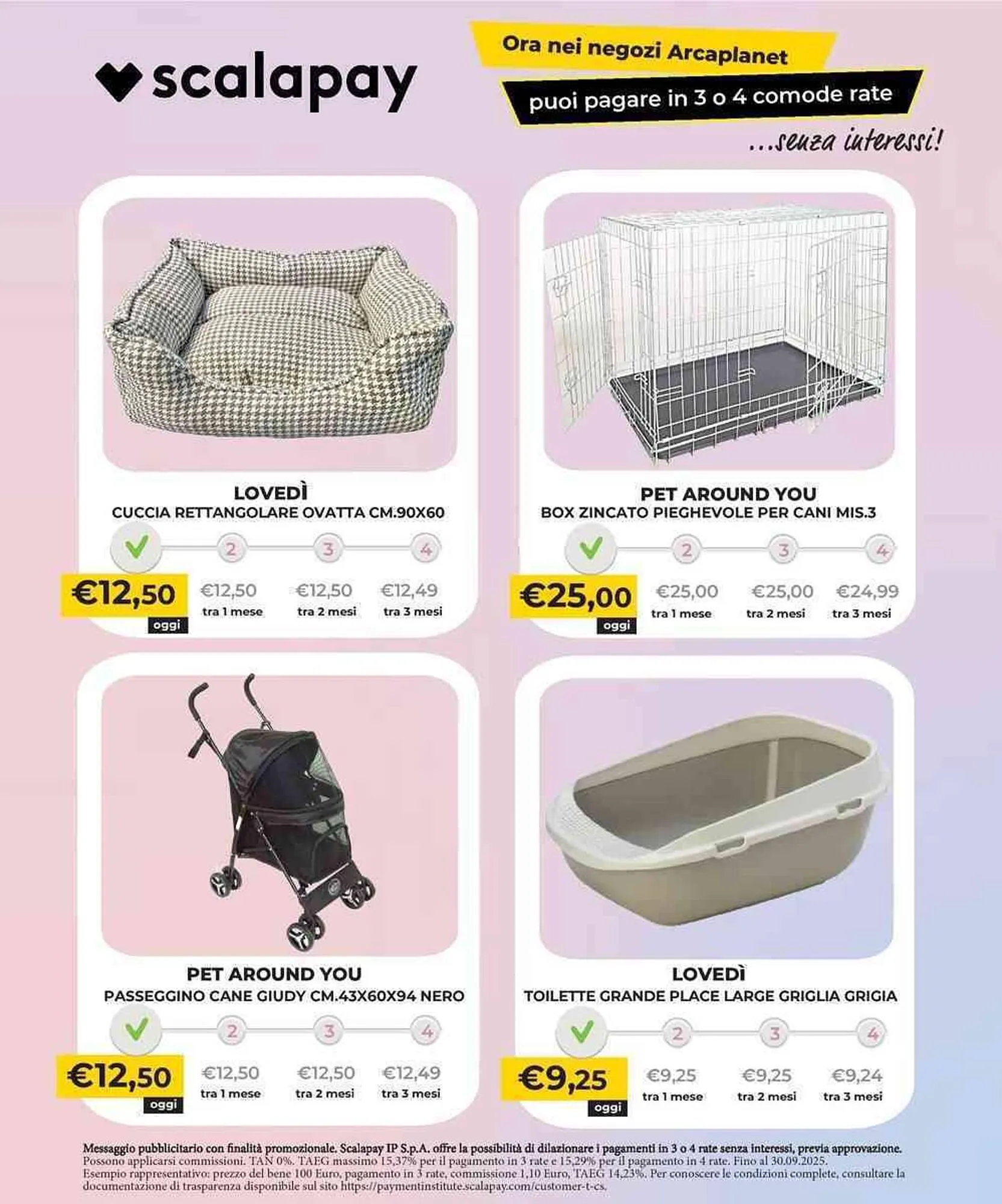 scalapay

Ora nei negozi Arcaplanet

puoi pagare in 3 o 4 comode rate

...senza interessi!

LOVEDÌ
CUCCIA RETTANGOLARE OVATTA CM.90X60

✓ 2 3 4

€12,50
oggi

€12,50
tra 1 mese

€12,50
tra 2 mesi

€12,49
tra 3 mesi

PET AROUND YOU
BOX ZINCATO PIEGHEVOLE PER CANI MIS.3

✓ 2 3 4

€25,00
oggi

€25,00
tra 1 mese

€25,00
tra 2 mesi

€24,99
tra 3 mesi

PET AROUND YOU
PASSEGGINO CANE GIUDY CM.43X60X94 NERO

✓ 2 3 4

€12,50
oggi

€12,50
tra 1 mese

€12,50
tra 2 mesi

€12,49
tra 3 mesi

LOVEDÌ
TOILETTE GRANDE PLACE LARGE GRIGLIA GRIGIA

✓ 2 3 4

€9,25
oggi

€9,25
tra 1 mese

€9,25
tra 2 mesi

€9,24
tra 3 mesi

Messaggio pubblicitario con finalità promozionale. Scalapay IP S.p.A. offre la possibilità di dilazionare i pagamenti in 3 o 4 rate senza interessi, previa approvazione. Possono applicarsi commissioni. TAN 0%. TAEG massimo 15,37% per il pagamento in 3 rate e 15,29% per il pagamento in 4 rate. Fino al 30.09.2025. Esempio rappresentativo: prezzo del bene 100 Euro, pagamento in 3 rate, commissione 1,10 Euro, TAEG 14,23%. Per conoscere le condizioni complete, consultare la documentazione di trasparenza disponibile sul sito https://paymentinstitute.scalapay.com/customer-t-cs.